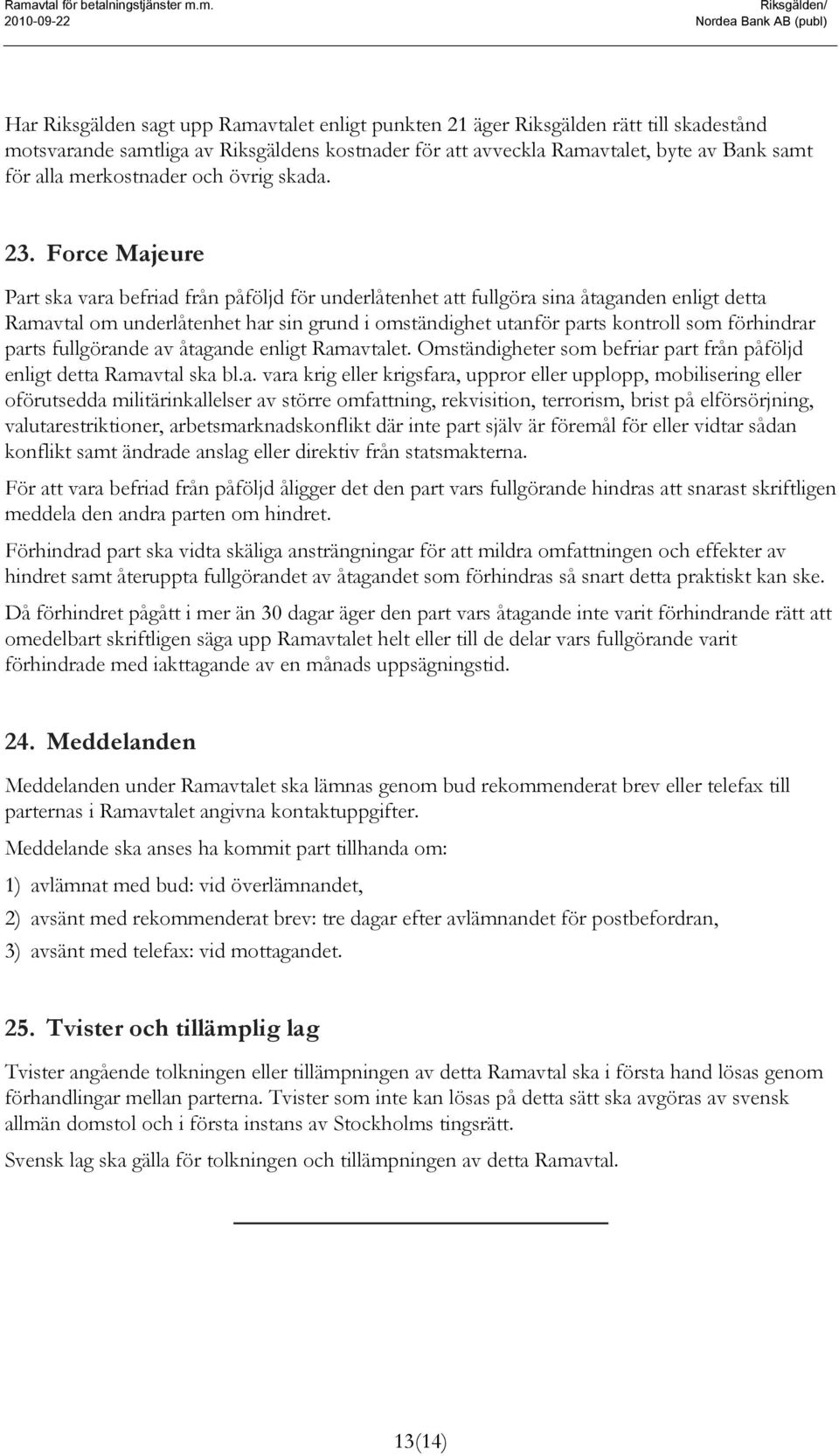 Ramavtal för betalningstjänster m.m.
2010-09-22

Riksgälden/
Nordea Bank AB (publ)

Har Riksgälden sagt upp Ramavtalet enligt punkten 21 äger Riksgälden rätt till skadestånd motsvarande samtliga av Riksgäldens kostnader för att avveckla Ramavtalet, byte av Bank samt för alla merkostnader och övrig skada.

23. Force Majeure

Part ska vara befriad från påföljd för underlåtenhet att fullgöra sina åtaganden enligt detta Ramavtal om underlåtenhet har sin grund i omständighet utanför parts kontroll som förhindrar parts fullgörande av åtagande enligt Ramavtalet. Omständigheter som befriar part från påföljd enligt detta Ramavtal ska bl.a. vara krig eller krigsfara, uppror eller upplopp, mobilisering eller oförutsedda militärinkallelser av större omfattning, rekvisition, terrorism, brist på elförsörjning, valutarestriktioner, arbetsmarknadskonflikt där inte part själv är föremål för eller vidtar sådan konflikt samt ändrade anslag eller direktiv från statsmakterna.

För att vara befriad från påföljd åligger det den part vars fullgörande hindras att snarast skriftligen meddela den andra parten om hindret.

Förhindrad part ska vidta skäliga ansträngningar för att mildra omfattningen och effekter av hindret samt återuppta fullgörandet av åtagandet som förhindras så snart detta praktiskt kan ske.

Då förhindret pågått i mer än 30 dagar äger den part vars åtagande inte varit förhindrande rätt att omedelbart skriftligen säga upp Ramavtalet helt eller till de delar vars fullgörande varit förhindrade med iakttagande av en månads uppsägningstid.

24. Meddelanden

Meddelanden under Ramavtalet ska lämnas genom bud rekommenderat brev eller telefax till parternas i Ramavtalet angivna kontaktuppgifter.

Meddelande ska anses ha kommit part tillhanda om:

1) avlämnat med bud: vid överlämnandet,

2) avsänt med rekommenderat brev: tre dagar efter avlämnandet för postbefordran,

3) avsänt med telefax: vid mottagandet.

25. Tvister och tillämplig lag

Tvister angående tolkningen eller tillämpningen av detta Ramavtal ska i första hand lösas genom förhandlingar mellan parterna. Tvister som inte kan lösas på detta sätt ska avgöras av svensk allmän domstol och i första instans av Stockholms tingsrätt.

Svensk lag ska gälla för tolkningen och tillämpningen av detta Ramavtal.

13(14)